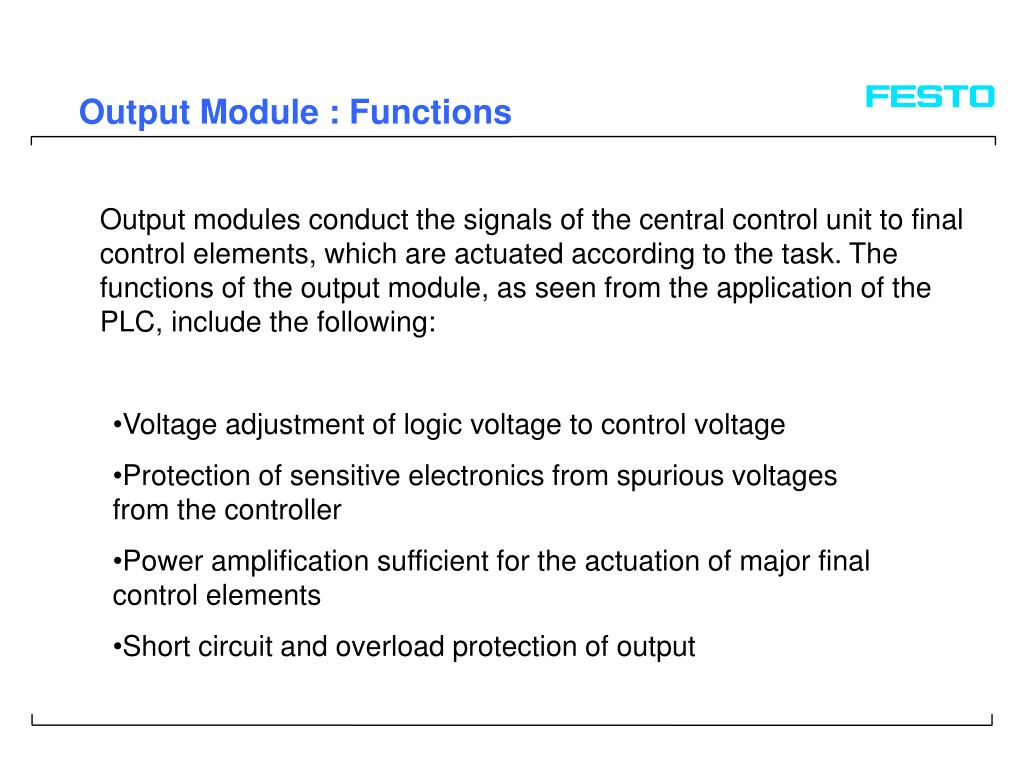 Output Module : Functions

FESTO

Output modules conduct the signals of the central control unit to final control elements, which are actuated according to the task. The functions of the output module, as seen from the application of the PLC, include the following:

•Voltage adjustment of logic voltage to control voltage

•Protection of sensitive electronics from spurious voltages from the controller

•Power amplification sufficient for the actuation of major final control elements

•Short circuit and overload protection of output